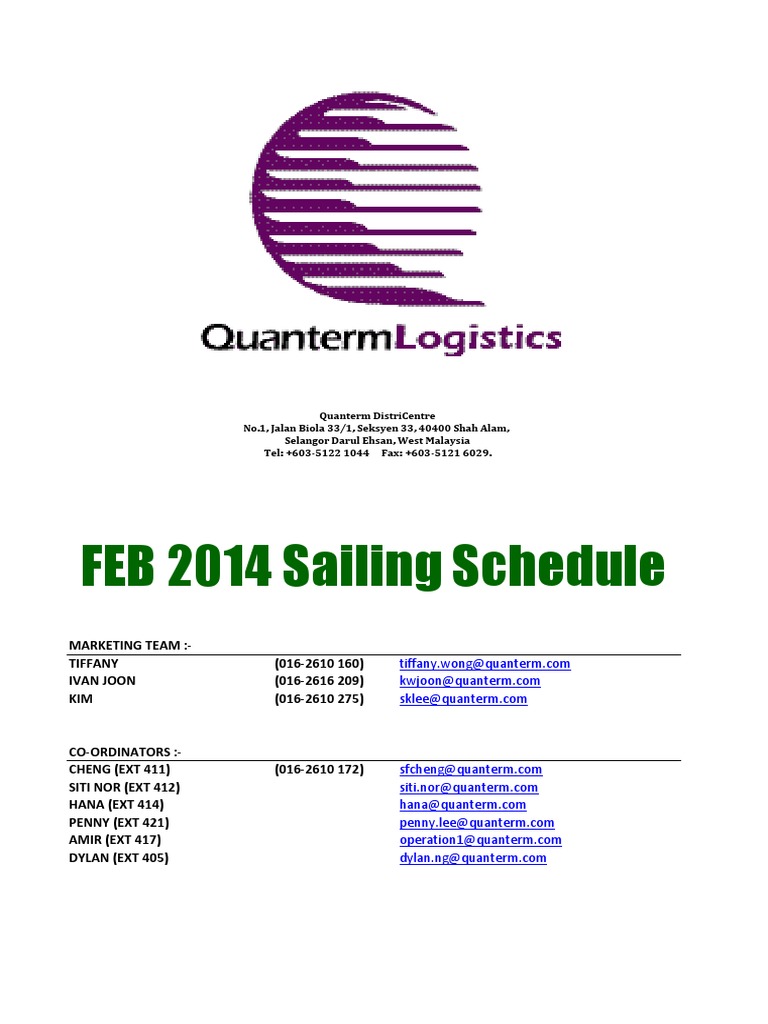 QuantermLogistics

Quanterm DistriCentre
No.1, Jalan Biola 33/1, Seksyen 33, 40400 Shah Alam,
Selangor Darul Ehsan, West Malaysia
Tel: +603-5122 1044 Fax: +603-5121 6029.

FEB 2014 Sailing Schedule

MARKETING TEAM :-

| | | |
|---|---|---|
| TIFFANY | (016-2610 160) | tiffany.wong@quanterm.com |
| IVAN JOON | (016-2616 209) | kwjoon@quanterm.com |
| KIM | (016-2610 275) | sklee@quanterm.com |

CO-ORDINATORS :-

| | | |
|---|---|---|
| CHENG (EXT 411) | (016-2610 172) | sfcheng@quanterm.com |
| SITI NOR (EXT 412) | | siti.nor@quanterm.com |
| HANA (EXT 414) | | hana@quanterm.com |
| PENNY (EXT 421) | | penny.lee@quanterm.com |
| AMIR (EXT 417) | | operation1@quanterm.com |
| DYLAN (EXT 405) | | dylan.ng@quanterm.com |